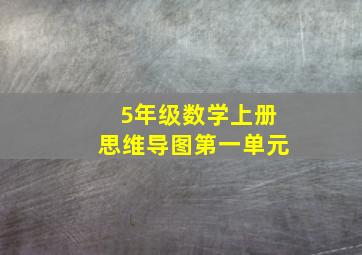 5年级数学上册
思维导图第一单元